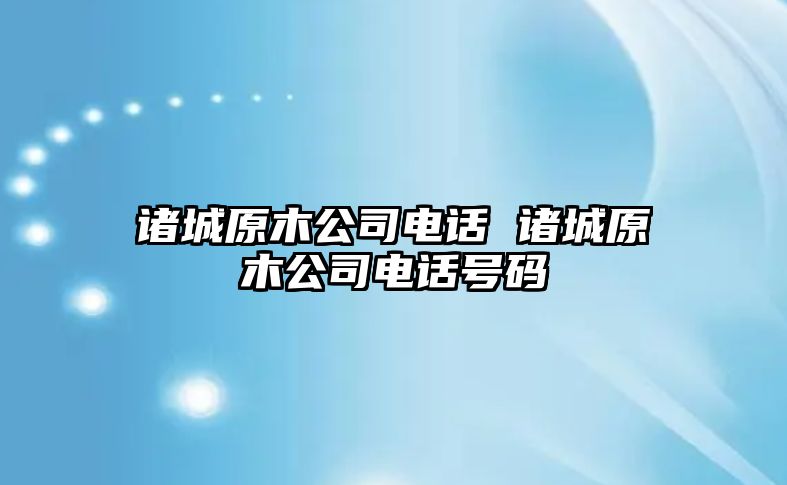 诸城原木公司电话 诸城原木公司电话号码